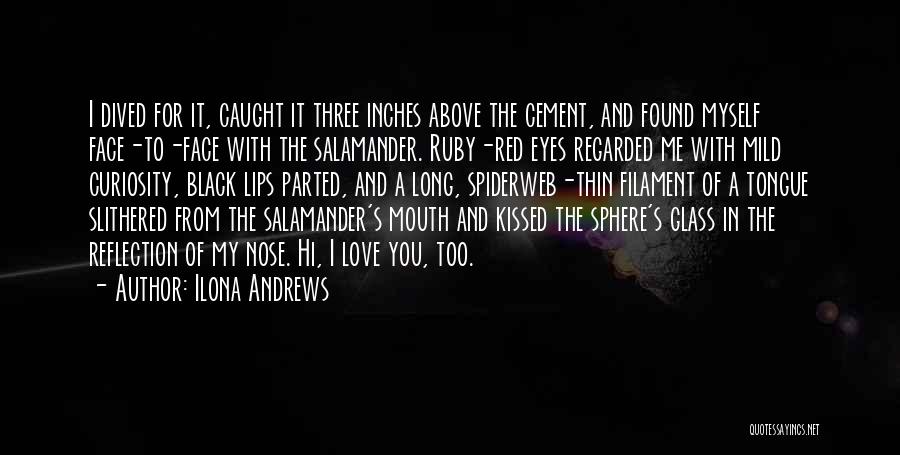 I dived for it, caught it three inches above the cement, and found myself face-to-face with the salamander. Ruby-red eyes regarded me with mild curiosity, black lips parted, and a long, spiderweb-thin filament of a tongue slithered from the salamander's mouth and kissed the sphere's glass in the reflection of my nose. Hi, I love you, too.

- Author: Ilona Andrews

QUOTESSAYINGS.NET